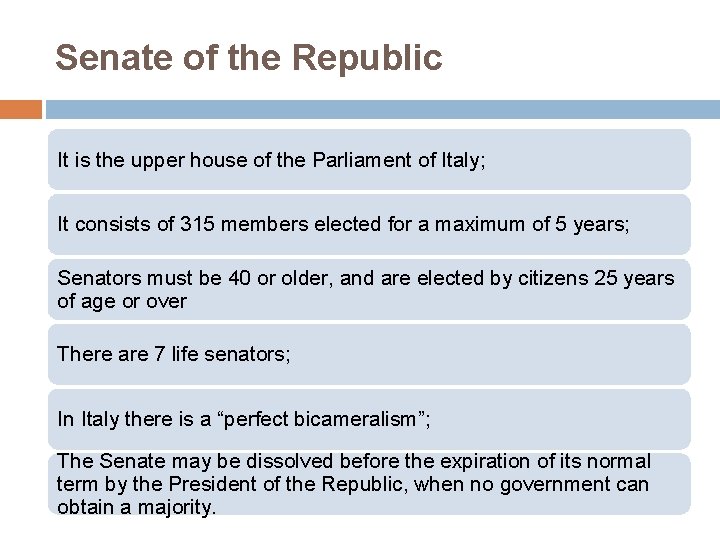 Senate of the Republic

It is the upper house of the Parliament of Italy;

It consists of 315 members elected for a maximum of 5 years;

Senators must be 40 or older, and are elected by citizens 25 years of age or over

There are 7 life senators;

In Italy there is a “perfect bicameralism”;

The Senate may be dissolved before the expiration of its normal term by the President of the Republic, when no government can obtain a majority.